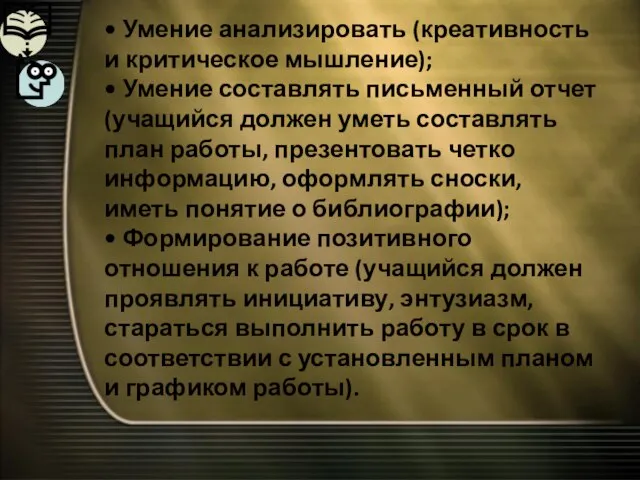 • Умение анализировать (креативность и критическое мышление);
• Умение составлять письменный отчет (учащийся должен уметь составлять план работы, презентовать четко информацию, оформлять сноски, иметь понятие о библиографии);
• Формирование позитивного отношения к работе (учащийся должен проявлять инициативу, энтузиазм, стараться выполнить работу в срок в соответствии с установленным планом и графиком работы).